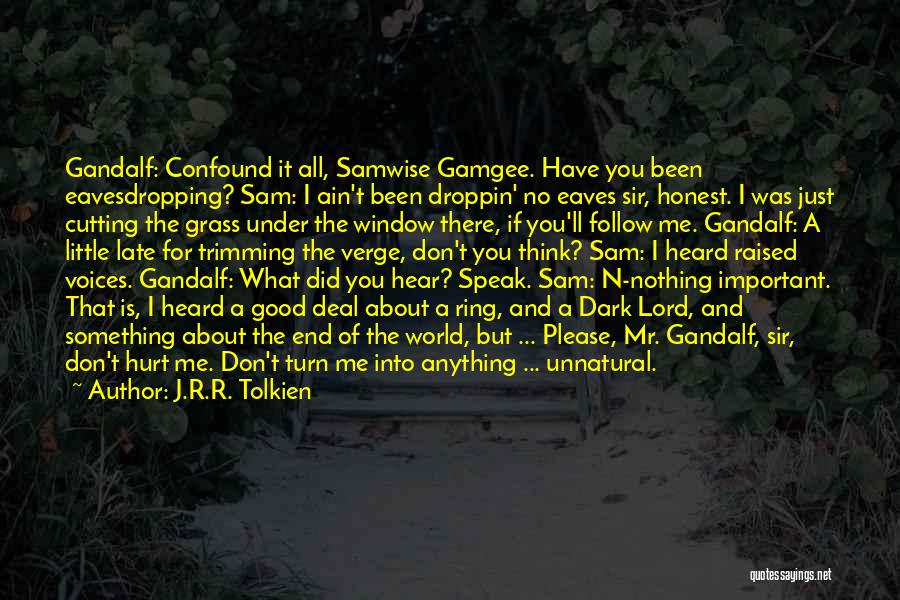 Gandalf: Confound it all, Samwise Gamgee. Have you been eavesdropping? Sam: I ain't been droppin' no eaves sir, honest. I was just cutting the grass under the window there, if you'll follow me. Gandalf: A little late for trimming the verge, don't you think? Sam: I heard raised voices. Gandalf: What did you hear? Speak. Sam: N-nothing important. That is, I heard a good deal about a ring, and a Dark Lord, and something about the end of the world, but ... Please, Mr. Gandalf, sir, don't hurt me. Don't turn me into anything ... unnatural.
~ Author: J.R.R. Tolkien

quotessayings.net